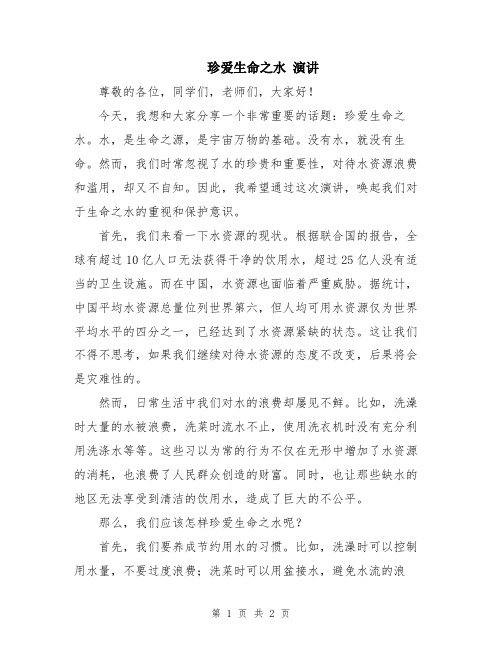 珍爱生命之水 演讲

尊敬的各位，同学们，老师们，大家好！

今天，我想和大家分享一个非常重要的话题：珍爱生命之水。水，是生命之源，是宇宙万物的基础。没有水，就没有生命。然而，我们时常忽视了水的珍贵和重要性，对待水资源浪费和滥用，却又不自知。因此，我希望通过这次演讲，唤起我们对于生命之水的重视和保护意识。

首先，我们来看一下水资源的现状。根据联合国的报告，全球有超过10亿人口无法获得干净的饮用水，超过25亿人没有适当的卫生设施。而在中国，水资源也面临着严重威胁。据统计，中国平均水资源总量位列世界第六，但人均可用水资源仅为世界平均水平的四分之一，已经达到了水资源紧缺的状态。这让我们不得不思考，如果我们继续对待水资源的态度不改变，后果将会是灾难性的。

然而，日常生活中我们对水的浪费却屡见不鲜。比如，洗澡时大量的水被浪费，洗菜时流水不止，使用洗衣机时没有充分利用洗涤水等等。这些习以为常的行为不仅在无形中增加了水资源的消耗，也浪费了人民群众创造的财富。同时，也让那些缺水的地区无法享受到清洁的饮用水，造成了巨大的不公平。

那么，我们应该怎样珍爱生命之水呢？

首先，我们要养成节约用水的习惯。比如，洗澡时可以控制用水量，不要过度浪费；洗菜时可以用盆接水，避免水流的浪

第 1 页 共 2 页